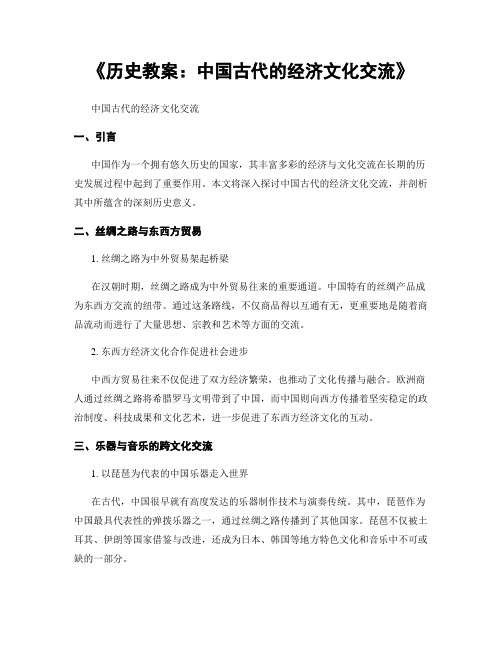 《历史教案：中国古代的经济文化交流》

中国古代的经济文化交流

一、引言

中国作为一个拥有悠久历史的国家，其丰富多彩的经济与文化交流在长期的历史发展过程中起到了重要作用。本文将深入探讨中国古代的经济文化交流，并剖析其中所蕴含的深刻历史意义。

二、丝绸之路与东西方贸易

1. 丝绸之路为中外贸易架起桥梁

在汉朝时期，丝绸之路成为中外贸易往来的重要通道。中国特有的丝绸产品成为东西方交流的纽带。通过这条路线，不仅商品得以互通有无，更重要地是随着商品流动而进行了大量思想、宗教和艺术等方面的交流。

2. 东西方经济文化合作促进社会进步

中西方贸易往来不仅促进了双方经济繁荣，也推动了文化传播与融合。欧洲商人通过丝绸之路将希腊罗马文明带到了中国，而中国则向西方传播着坚实稳定的政治制度、科技成果和文化艺术，进一步促进了东西方经济文化的互动。

三、乐器与音乐的跨文化交流

1. 以琵琶为代表的中国乐器走入世界

在古代，中国很早就有高度发达的乐器制作技术与演奏传统。其中，琵琶作为中国最具代表性的弹拨乐器之一，通过丝绸之路传播到了其他国家。琵琶不仅被土耳其、伊朗等国家借鉴与改进，还成为日本、韩国等地方特色文化和音乐中不可或缺的一部分。